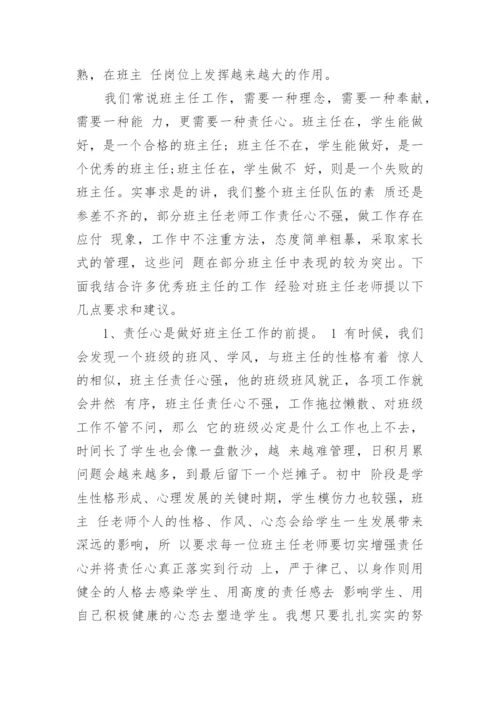 熟，在班主 任岗位上发挥越来越大的作用。

我们常说班主任工作，需要一种理念，需要一种奉献，需要一种能 力，更需要一种责任心。班主任在，学生能做好，是一个合格的班主任；班主任不在，学生能做好，是一个优秀的班主任;班主任在，学生做不 好，则是一个失败的班主任。实事求是的讲，我们整个班主任队伍的素 质还是参差不齐的，部分班主任老师工作责任心不强，做工作存在应付 现象，工作中不注重方法，态度简单粗暴，采取家长式的管理，这些问 题在部分班主任中表现的较为突出。下面我结合许多优秀班主任的工作 经验对班主任老师提以下几点要求和建议。

1、责任心是做好班主任工作的前提。 1 有时候，我们会发现一个班级的班风、学风，与班主任的性格有着 惊人的相似，班主任责任心强，他的班级班风就正，各项工作就会井然 有序，班主任责任心不强，工作拖拉懒散、对班级工作不管不问，那么 它的班级必定是什么工作也上不去，时间长了学生也会像一盘散沙，越 来越难管理，日积月累问题会越来越多，到最后留下一个烂摊子。初中 阶段是学生性格形成、心理发展的关键时期，学生模仿力也较强，班主 任老师个人的性格、作风、心态会给学生一生发展带来深远的影响，所 以要求每一位班主任老师要切实增强责任心并将责任心真正落实到行动 上，严于律己、以身作则用健全的人格去感染学生、用高度的责任感去 影响学生、用自己积极健康的心态去塑造学生。我想只要扎扎实实的努